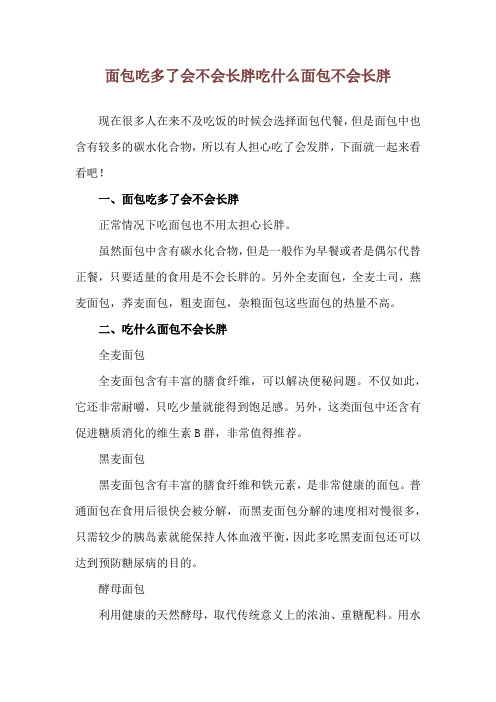 面包吃多了会不会长胖吃什么面包不会长胖

现在很多人在来不及吃饭的时候会选择面包代餐，但是面包中也含有较多的碳水化合物，所以有人担心吃了会发胖，下面就一起来看看吧！

一、面包吃多了会不会长胖

正常情况下吃面包也不用太担心长胖。

虽然面包中含有碳水化合物，但是一般作为早餐或者是偶尔代替正餐，只要适量的食用是不会长胖的。另外全麦面包，全麦土司，燕麦面包，荞麦面包，粗麦面包，杂粮面包这些面包的热量不高。

二、吃什么面包不会长胖

全麦面包

全麦面包含有丰富的膳食纤维，可以解决便秘问题。不仅如此，它还非常耐嚼，只吃少量就能得到饱足感。另外，这类面包中还含有促进糖质消化的维生素 B 群，非常值得推荐。

黑麦面包

黑麦面包含有丰富的膳食纤维和铁元素，是非常健康的面包。普通面包在食用后很快会被分解，而黑麦面包分解的速度相对慢很多，只需较少的胰岛素就能保持人体血液平衡，因此多吃黑麦面包还可以达到预防糖尿病的目的。

酵母面包

利用健康的天然酵母，取代传统意义上的浓油、重糖配料。用水